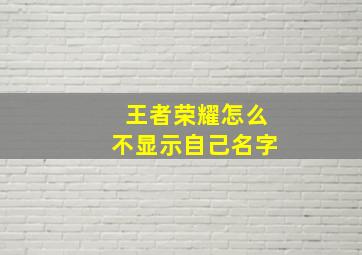 王者荣耀怎么
不显示自己名字